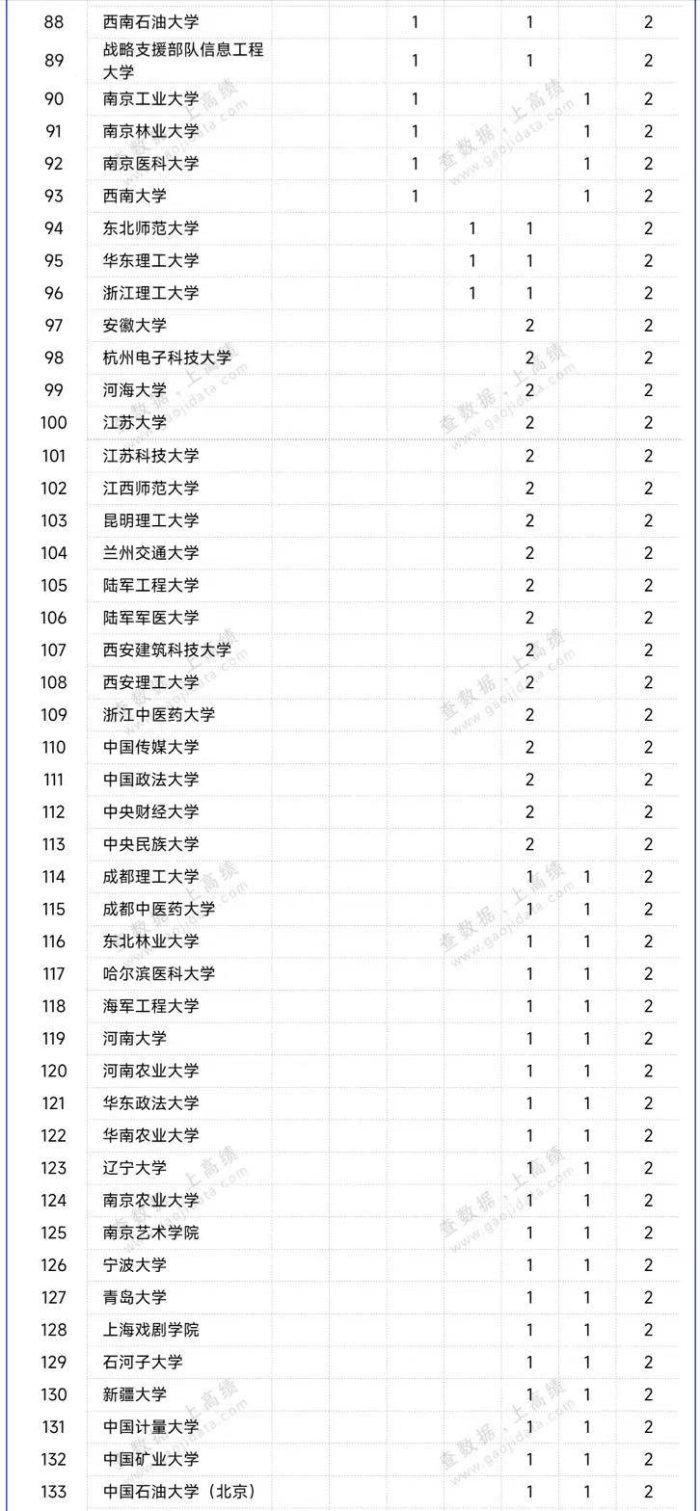 | 88 | 西南石油大学 | 1 |  | 1 |  | 2 |
|---|---|---|---|---|---|---|
| 89 | 战略支援部队信息工程大学 | 1 |  | 1 |  | 2 |
| 90 | 南京工业大学 | 1 |  |  | 1 | 2 |
| 91 | 南京林业大学 | 1 |  |  | 1 | 2 |
| 92 | 南京医科大学 | 1 |  |  | 1 | 2 |
| 93 | 西南大学 | 1 |  |  | 1 | 2 |
| 94 | 东北师范大学 |  | 1 | 1 |  | 2 |
| 95 | 华东理工大学 |  | 1 | 1 |  | 2 |
| 96 | 浙江理工大学 |  | 1 | 1 |  | 2 |
| 97 | 安徽大学 |  |  | 2 |  | 2 |
| 98 | 杭州电子科技大学 |  |  | 2 |  | 2 |
| 99 | 河海大学 |  |  | 2 |  | 2 |
| 100 | 江苏大学 |  |  | 2 |  | 2 |
| 101 | 江苏科技大学 |  |  | 2 |  | 2 |
| 102 | 江西师范大学 |  |  | 2 |  | 2 |
| 103 | 昆明理工大学 |  |  | 2 |  | 2 |
| 104 | 兰州交通大学 |  |  | 2 |  | 2 |
| 105 | 陆军工程大学 |  |  | 2 |  | 2 |
| 106 | 陆军军医大学 |  |  | 2 |  | 2 |
| 107 | 西安建筑科技大学 |  |  | 2 |  | 2 |
| 108 | 西安理工大学 |  |  | 2 |  | 2 |
| 109 | 浙江中医药大学 |  |  | 2 |  | 2 |
| 110 | 中国传媒大学 |  |  | 2 |  | 2 |
| 111 | 中国政法大学 |  |  | 2 |  | 2 |
| 112 | 中央财经大学 |  |  | 2 |  | 2 |
| 113 | 中央民族大学 |  |  | 2 |  | 2 |
| 114 | 成都理工大学 |  |  | 1 | 1 | 2 |
| 115 | 成都中医药大学 |  |  | 1 | 1 | 2 |
| 116 | 东北林业大学 |  |  | 1 | 1 | 2 |
| 117 | 哈尔滨医科大学 |  |  | 1 | 1 | 2 |
| 118 | 海军工程大学 |  |  | 1 | 1 | 2 |
| 119 | 河南大学 |  |  | 1 | 1 | 2 |
| 120 | 河南农业大学 |  |  | 1 | 1 | 2 |
| 121 | 华东政法大学 |  |  | 1 | 1 | 2 |
| 122 | 华南农业大学 |  |  | 1 | 1 | 2 |
| 123 | 辽宁大学 |  |  | 1 | 1 | 2 |
| 124 | 南京农业大学 |  |  | 1 | 1 | 2 |
| 125 | 南京艺术学院 |  |  | 1 | 1 | 2 |
| 126 | 宁波大学 |  |  | 1 | 1 | 2 |
| 127 | 青岛大学 |  |  | 1 | 1 | 2 |
| 128 | 上海戏剧学院 |  |  | 1 | 1 | 2 |
| 129 | 石河子大学 |  |  | 1 | 1 | 2 |
| 130 | 新疆大学 |  |  | 1 | 1 | 2 |
| 131 | 中国计量大学 |  |  | 1 | 1 | 2 |
| 132 | 中国矿业大学 |  |  | 1 | 1 | 2 |
| 133 | 中国石油大学（北京） |  |  | 1 | 1 | 2 |

查数据，上高绩 www.gaojidata.com